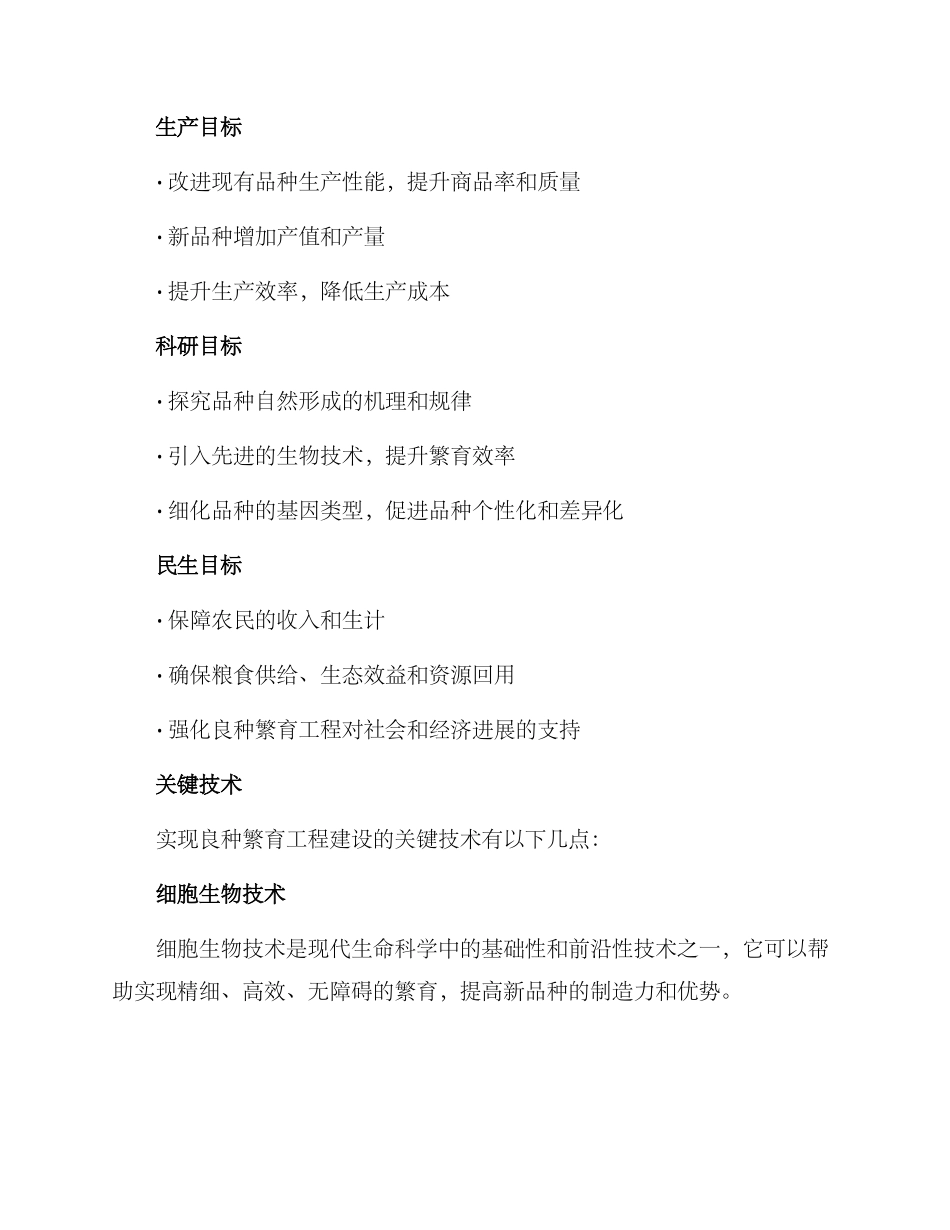 生产目标

· 改进现有品种生产性能，提升商品率和质量

· 新品种增加产值和产量

· 提升生产效率，降低生产成本

科研目标

· 探究品种自然形成的机理和规律

· 引入先进的生物技术，提升繁育效率

· 细化品种的基因类型，促进品种个性化和差异化

民生目标

· 保障农民的收入和生计

· 确保粮食供给、生态效益和资源回用

· 强化良种繁育工程对社会和经济进展的支持

关键技术

实现良种繁育工程建设的关键技术有以下几点:

细胞生物技术

细胞生物技术是现代生命科学中的基础性和前沿性技术之一，它可以帮助实现精细、高效、无障碍的繁育，提高新品种的制造力和优势。